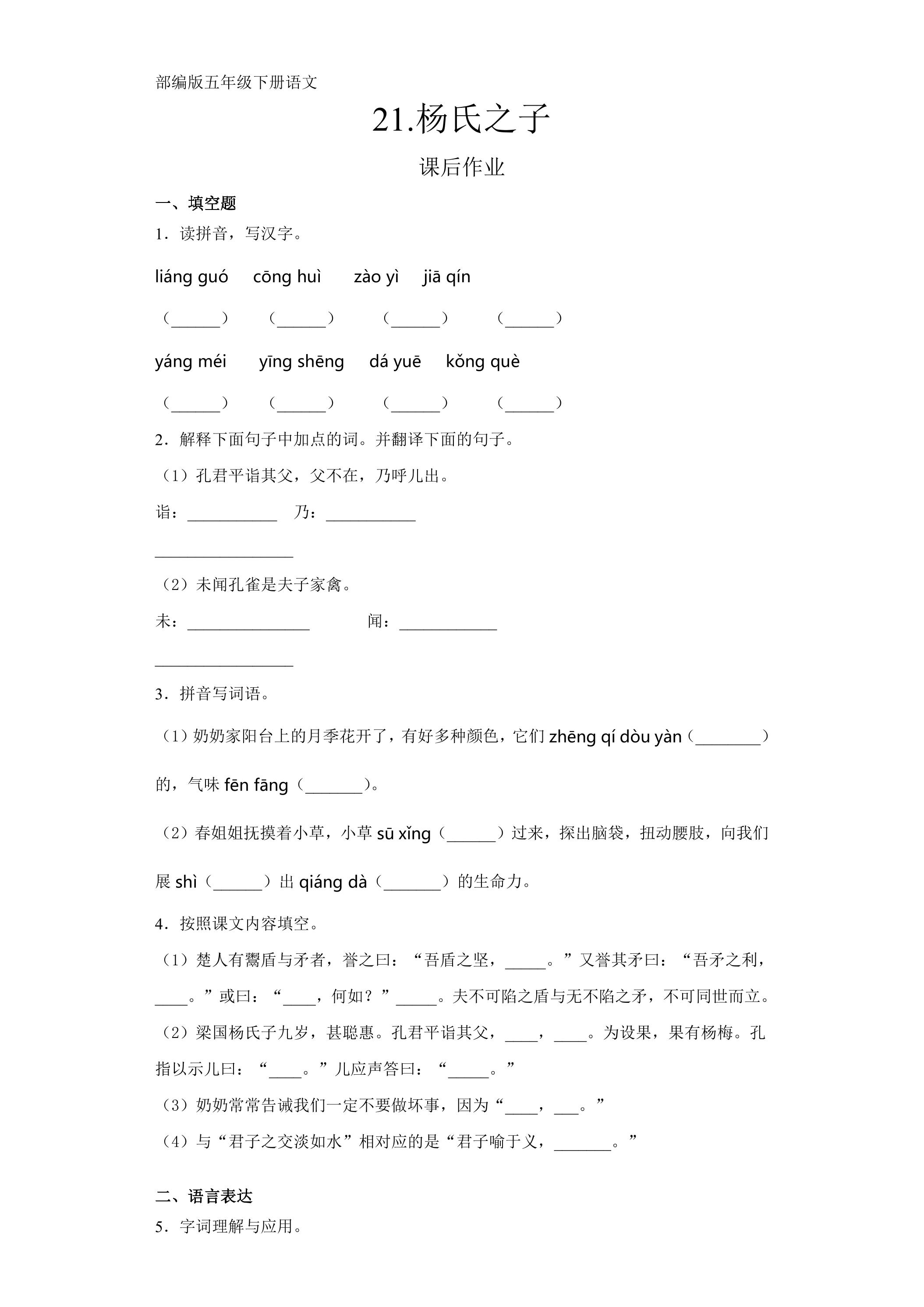 部编版五年级下册语文

21.杨氏之子

课后作业

一、填空题

1．读拼音，写汉字。

liáng guó cōng huì zào yì jiā qín

（____） （____） （____） （____）

yáng méi yīng shēng dá yuē kǒng què

（____） （____） （____） （____）

2．解释下面句子中加点的词。并翻译下面的句子。

（1）孔君平诣其父，父不在，乃呼儿出。

诣：____ 乃：____

____

（2）未闻孔雀是夫子家禽。

未：____ 闻：____

____

3．拼音写词语。

（1）奶奶家阳台上的月季花开了，有好多种颜色，它们zhēng qí dòu yàn（____）的，气味fēn fāng（____）。

（2）春姐姐抚摸着小草，小草sū xǐng（____）过来，探出脑袋，扭动腰肢，向我们展shì（____）出qiáng dà（____）的生命力。

4．按照课文内容填空。

（1）楚人有鬻盾与矛者，誉之曰：“吾盾之坚，____。”又誉其矛曰：“吾矛之利，____。”或曰：“____，何如？”____。夫不可陷之盾与无不陷之矛，不可同世而立。

（2）梁国杨氏子九岁，甚聪惠。孔君平诣其父，____，____。为设果，果有杨梅。孔指以示儿曰：“____。”儿应声答曰：“____。”

（3）奶奶常常告诫我们一定不要做坏事，因为“____，____。”

（4）与“君子之交淡如水”相对应的是“君子喻于义，____。”

二、语言表达

5．字词理解与应用。